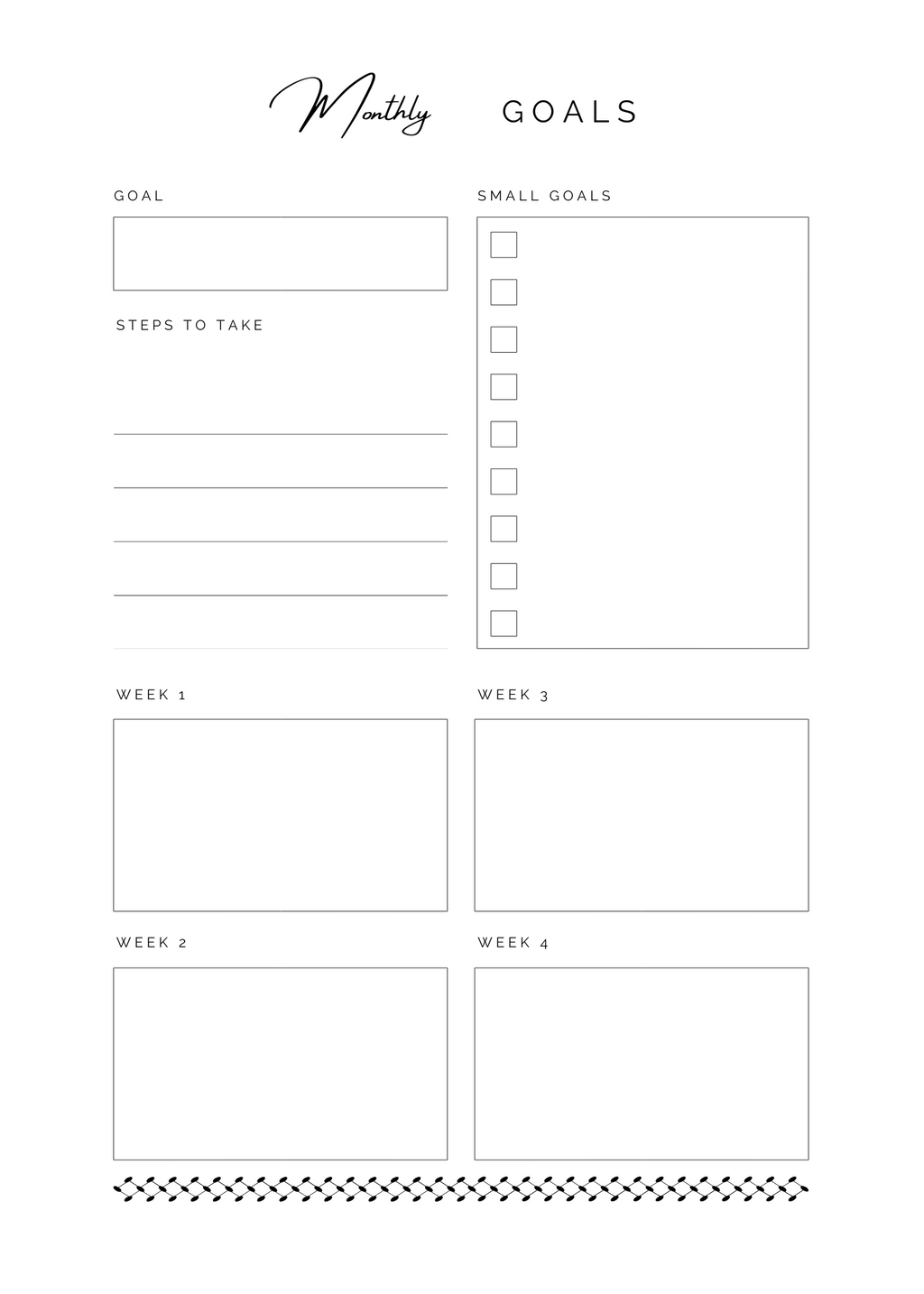 Monthly GOALS

GOAL

STEPS TO TAKE

____
____
____
____

SMALL GOALS

☐
☐
☐
☐
☐
☐
☐
☐
☐

WEEK 1

WEEK 2

WEEK 3

WEEK 4